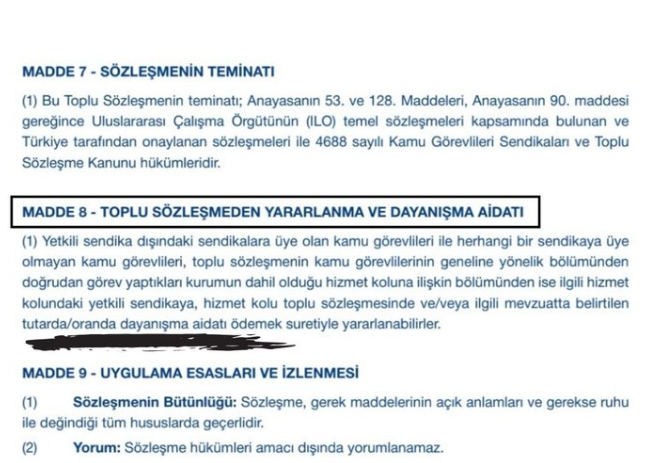 MADDE 7 - SÖZLEŞMENİN TEMİNATI

(1) Bu Toplu Sözleşmenin teminatı; Anayasanın 53. ve 128. Maddeleri, Anayasanın 90. maddesi gereğince Uluslararası Çalışma Örgütünün (ILO) temel sözleşmeleri kapsamında bulunan ve Türkiye tarafından onaylanan sözleşmeleri ile 4688 sayılı Kamu Görevlileri Sendikaları ve Toplu Sözleşme Kanunu hükümleridir.

MADDE 8 - TOPLU SÖZLEŞMEDEN YARARLANMA VE DAYANIŞMA AİDATI

(1) Yetkili sendika dışındaki sendikalara üye olan kamu görevlileri ile herhangi bir sendikaya üye olmayan kamu görevlileri, toplu sözleşmenin kamu görevlilerinin geneline yönelik bölümünden doğrudan görev yaptıkları kurumun dahil olduğu hizmet koluna ilişkin bölümünden ise ilgili hizmet kolundaki yetkili sendikaya, hizmet kolu toplu sözleşmesinde ve/veya ilgili mevzuatta belirtilen tutarda/oranda dayanışma aidatı ödemek suretiyle yararlanabilirler.

MADDE 9 - UYGULAMA ESASLARI VE İZLENMESİ

(1) Sözleşmenin Bütünlüğü: Sözleşme, gerek maddelerinin açık anlamları ve gerekse ruhu ile değindiği tüm hususlarda geçerlidir.

(2) Yorum: Sözleşme hükümleri amacı dışında yorumlanamaz.